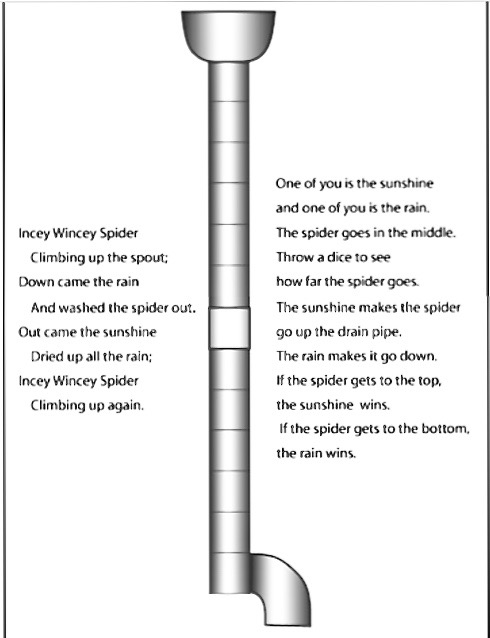 Incey Wincey Spider
Climbing up the spout;
Down came the rain
And washed the spider out.
Out came the sunshine
Dried up all the rain;
Incey Wincey Spider
Climbing up again.

One of you is the sunshine
and one of you is the rain.
The spider goes in the middle.
Throw a dice to see
how far the spider goes.
The sunshine makes the spider
go up the drain pipe.
The rain makes it go down.
If the spider gets to the top,
the sunshine wins.
If the spider gets to the bottom,
the rain wins.